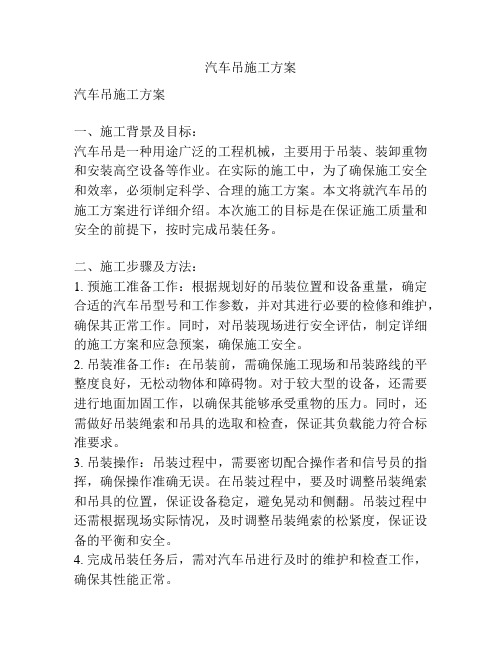 汽车吊施工方案

汽车吊施工方案

一、施工背景及目标：
汽车吊是一种用途广泛的工程机械，主要用于吊装、装卸重物和安装高空设备等作业。在实际的施工中，为了确保施工安全和效率，必须制定科学、合理的施工方案。本文将就汽车吊的施工方案进行详细介绍。本次施工的目标是在保证施工质量和安全的前提下，按时完成吊装任务。

二、施工步骤及方法：
1. 预施工准备工作：根据规划好的吊装位置和设备重量，确定合适的汽车吊型号和工作参数，并对其进行必要的检修和维护，确保其正常工作。同时，对吊装现场进行安全评估，制定详细的施工方案和应急预案，确保施工安全。
2. 吊装准备工作：在吊装前，需确保施工现场和吊装路线的平整度良好，无松动物体和障碍物。对于较大型的设备，还需要进行地面加固工作，以确保其能够承受重物的压力。同时，还需做好吊装绳索和吊具的选取和检查，保证其负载能力符合标准要求。
3. 吊装操作：吊装过程中，需要密切配合操作者和信号员的指挥，确保操作准确无误。在吊装过程中，要及时调整吊装绳索和吊具的位置，保证设备稳定，避免晃动和侧翻。吊装过程中还需根据现场实际情况，及时调整吊装绳索的松紧度，保证设备的平衡和安全。
4. 完成吊装任务后，需对汽车吊进行及时的维护和检查工作，确保其性能正常。